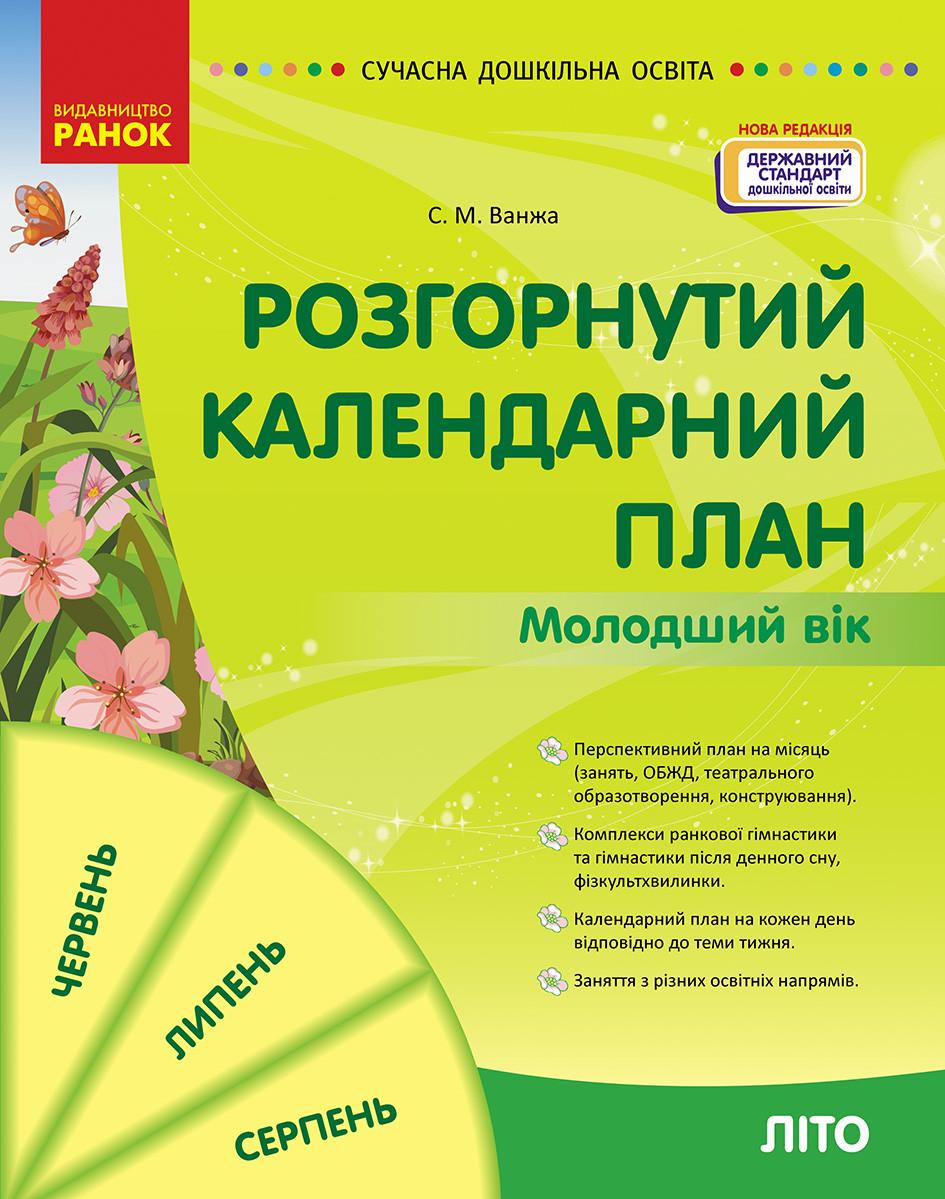 ВИДАВНИЦТВО
РАНОК

СУЧАСНА ДОШКІЛЬНА ОСВІТА

НОВА РЕДАКЦІЯ
ДЕРЖАВНИЙ СТАНДАРТ дошкільної освіти

С. М. Ванжа

РОЗГОРНУТИЙ КАЛЕНДАРНИЙ ПЛАН

Молодший вік

Перспективний план на місяць (занять, ОБЖД, театрального образотворення, конструювання).

Комплекси ранкової гімнастики та гімнастики після денного сну, фізкультхвилинки.

Календарний план на кожен день відповідно до теми тижня.

Заняття з різних освітніх напрямів.

ЧЕРВЕНЬ

ЛИПЕНЬ

СЕРПЕНЬ

ЛІТО